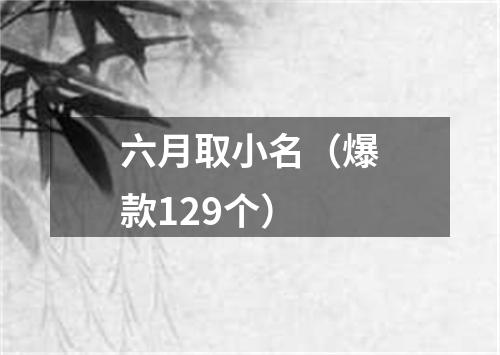 六月取小名（爆款129个）